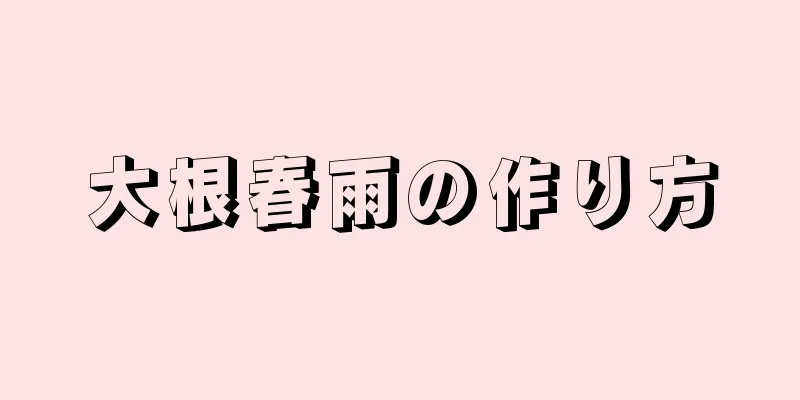 大根春雨の作り方